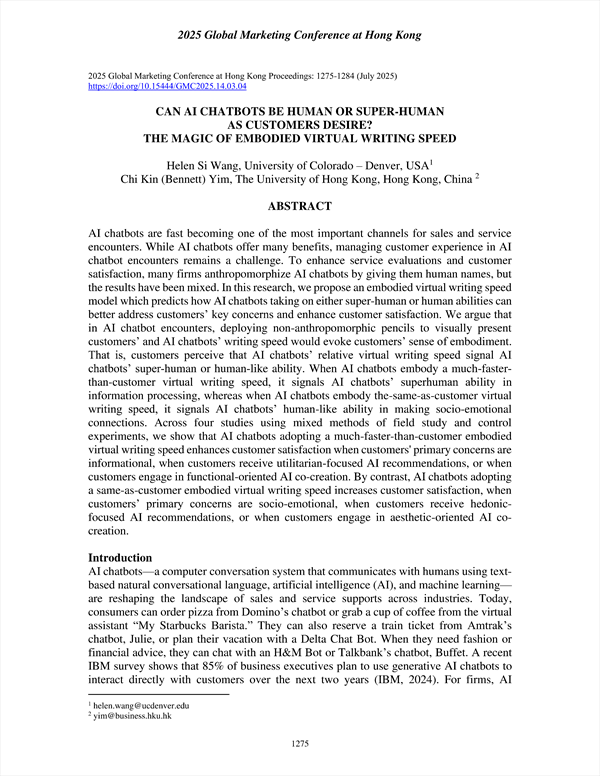 2025 Global Marketing Conference at Hong Kong

2025 Global Marketing Conference at Hong Kong Proceedings: 1275-1284 (July 2025)
https://doi.org/10.15444/GMC2025.14.03.04

CAN AI CHATBOTS BE HUMAN OR SUPER-HUMAN AS CUSTOMERS DESIRE? THE MAGIC OF EMBODIED VIRTUAL WRITING SPEED

Helen Si Wang, University of Colorado – Denver, USA$^1$
Chi Kin (Bennett) Yim, The University of Hong Kong, Hong Kong, China $^2$

ABSTRACT

AI chatbots are fast becoming one of the most important channels for sales and service encounters. While AI chatbots offer many benefits, managing customer experience in AI chatbot encounters remains a challenge. To enhance service evaluations and customer satisfaction, many firms anthropomorphize AI chatbots by giving them human names, but the results have been mixed. In this research, we propose an embodied virtual writing speed model which predicts how AI chatbots taking on either super-human or human abilities can better address customers' key concerns and enhance customer satisfaction. We argue that in AI chatbot encounters, deploying non-anthropomorphic pencils to visually present customers' and AI chatbots' writing speed would evoke customers' sense of embodiment. That is, customers perceive that AI chatbots' relative virtual writing speed signal AI chatbots' super-human or human-like ability. When AI chatbots embody a much-faster-than-customer virtual writing speed, it signals AI chatbots' superhuman ability in information processing, whereas when AI chatbots embody the-same-as-customer virtual writing speed, it signals AI chatbots' human-like ability in making socio-emotional connections. Across four studies using mixed methods of field study and control experiments, we show that AI chatbots adopting a much-faster-than-customer embodied virtual writing speed enhances customer satisfaction when customers' primary concerns are informational, when customers receive utilitarian-focused AI recommendations, or when customers engage in functional-oriented AI co-creation. By contrast, AI chatbots adopting a same-as-customer embodied virtual writing speed increases customer satisfaction, when customers' primary concerns are socio-emotional, when customers receive hedonic-focused AI recommendations, or when customers engage in aesthetic-oriented AI co-creation.

Introduction
AI chatbots—a computer conversation system that communicates with humans using text-based natural conversational language, artificial intelligence (AI), and machine learning—are reshaping the landscape of sales and service supports across industries. Today, consumers can order pizza from Domino's chatbot or grab a cup of coffee from the virtual assistant "My Starbucks Barista." They can also reserve a train ticket from Amtrak's chatbot, Julie, or plan their vacation with a Delta Chat Bot. When they need fashion or financial advice, they can chat with an H&M Bot or Talkbank's chatbot, Buffet. A recent IBM survey shows that 85% of business executives plan to use generative AI chatbots to interact directly with customers over the next two years (IBM, 2024). For firms, AI

$^1$ helen.wang@ucdenver.edu
$^2$ yim@business.hku.hk

1275